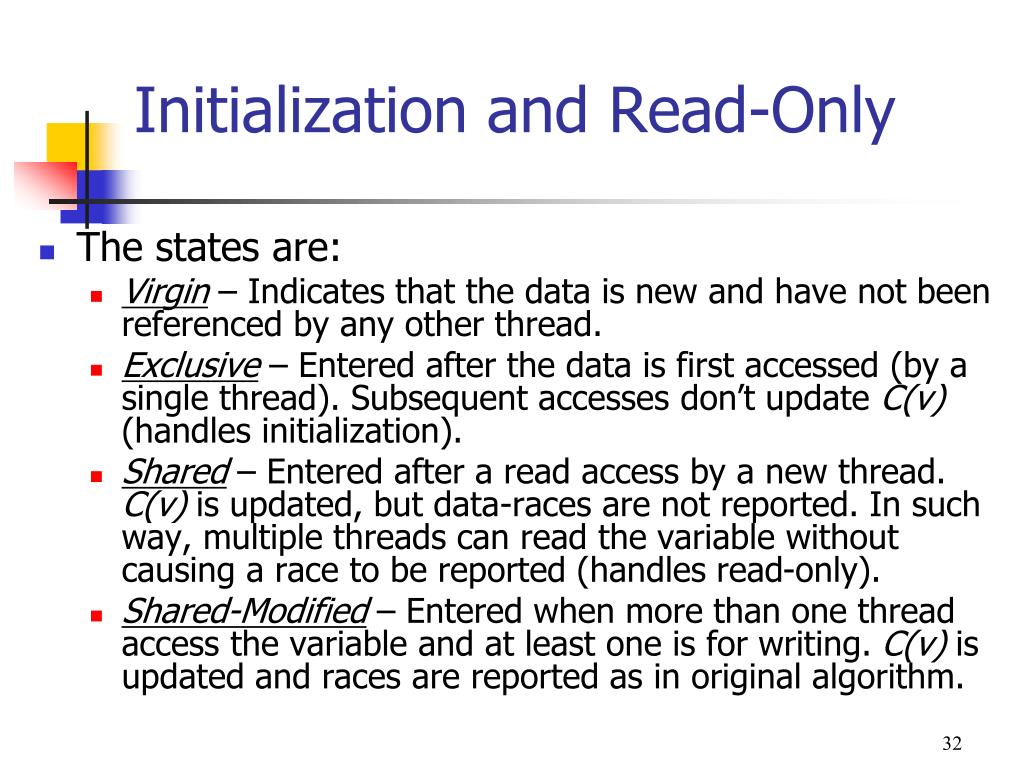 Initialization and Read-Only

The states are:

Virgin – Indicates that the data is new and have not been referenced by any other thread.

Exclusive – Entered after the data is first accessed (by a single thread). Subsequent accesses don't update C(v) (handles initialization).

Shared – Entered after a read access by a new thread. C(v) is updated, but data-races are not reported. In such way, multiple threads can read the variable without causing a race to be reported (handles read-only).

Shared-Modified – Entered when more than one thread access the variable and at least one is for writing. C(v) is updated and races are reported as in original algorithm.

32